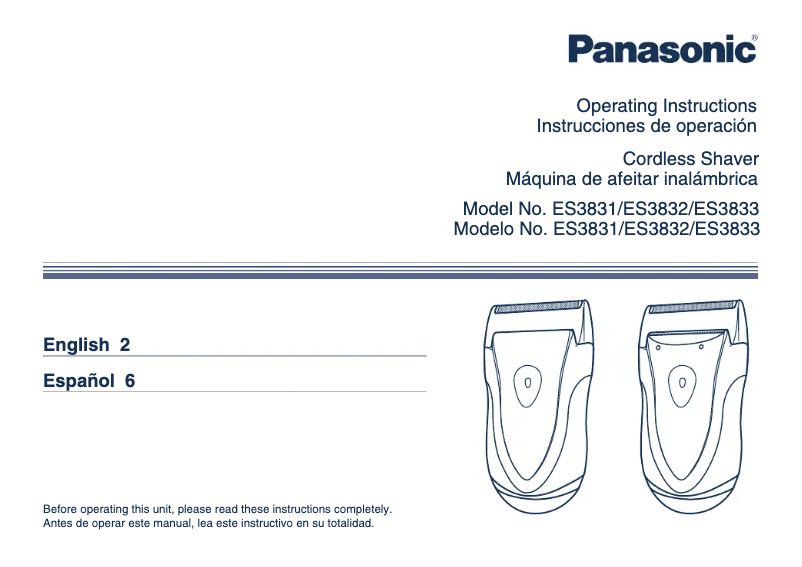 Panasonic®

Operating Instructions
Instrucciones de operación

Cordless Shaver
Máquina de afeitar inalámbrica

Model No. ES3831/ES3832/ES3833
Modelo No. ES3831/ES3832/ES3833

English 2

Español 6

Before operating this unit, please read these instructions completely.
Antes de operar este manual, lea este instructivo en su totalidad.